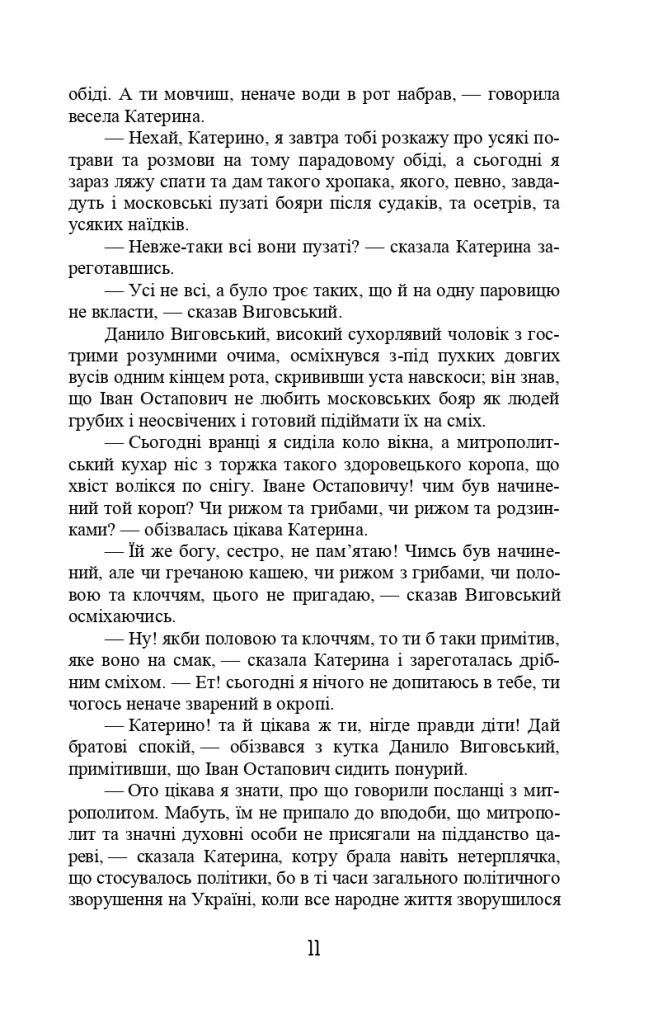 обіді. А ти мовчиш, неначе води в рот набрав, — говорила весела Катерина.

— Нехай, Катерино, я завтра тобі розкажу про усякі потрави та розмови на тому парадовому обіді, а сьогодні я зараз ляжу спати та дам такого хропака, якого, певно, завдадуть і московські пузаті бояри після судаків, та осетрів, та усяких наїдків.

— Невже-таки всі вони пузаті? — сказала Катерина зареготавшись.

— Усі не всі, а було троє таких, що й на одну паровицю не вкласти, — сказав Виговський.

Данило Виговський, високий сухорлявий чоловік з гострими розумними очима, осміхнувся з-під пухких довгих вусів одним кінцем рота, скрививши уста навскоси; він знав, що Іван Остапович не любить московських бояр як людей грубих і неосвічених і готовий підіймати їх на сміх.

— Сьогодні вранці я сиділа коло вікна, а митрополитський кухар ніс з торжка такого здоровецького коропа, що хвіст волікся по снігу. Іване Остаповичу! чим був начинений той короп? Чи рижом та грибами, чи рижом та родзинками? — обізвалась цікава Катерина.

— Їй же богу, сестро, не пам'ятаю! Чимсь був начинений, але чи гречаною кашею, чи рижом з грибами, чи половою та клоччям, цього не пригадаю, — сказав Виговський осміхаючись.

— Ну! якби половою та клоччям, то ти б таки примітив, яке воно на смак, — сказала Катерина і зареготалась дрібним сміхом. — Ет! сьогодні я нічого не допитаюсь в тебе, ти чогось неначе зварений в окропі.

— Катерино! та й цікава ж ти, нігде правди діти! Дай братові спокій, — обізвався з кутка Данило Виговський, примітивши, що Іван Остапович сидить понурий.

— Ото цікава я знати, про що говорили посланці з митрополитом. Мабуть, їм не припало до вподоби, що митрополит та значні духовні особи не присягали на підданство цареві, — сказала Катерина, котру брала навіть нетерплячка, що стосувалось політики, бо в ті часи загального політичного зворушення на Україні, коли все народне життя зворушилося

11